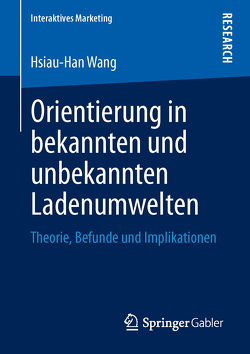 Interaktives Marketing

RESEARCH

Hsiau-Han Wang

Orientierung in bekannten und unbekannten Ladenumwelten

Theorie, Befunde und Implikationen

Springer Gabler